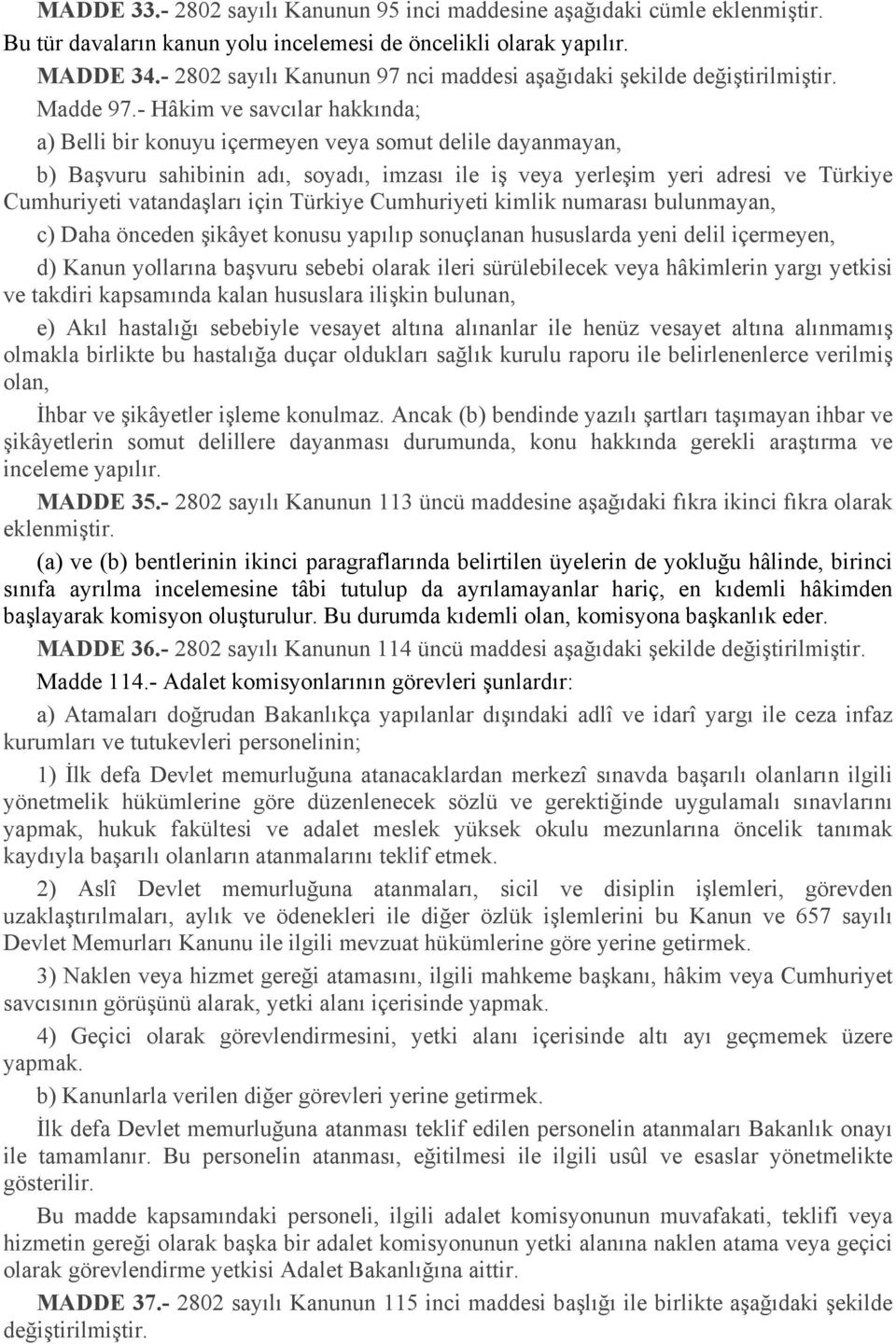 MADDE 33.- 2802 sayılı Kanunun 95 inci maddesine aşağıdaki cümle eklenmiştir. Bu tür davaların kanun yolu incelemesi de öncelikli olarak yapılır.

MADDE 34.- 2802 sayılı Kanunun 97 nci maddesi aşağıdaki şekilde değiştirilmiştir.

Madde 97.- Hâkim ve savcılar hakkında;

a) Belli bir konuyu içermeyen veya somut delile dayanmayan,

b) Başvuru sahibinin adı, soyadı, imzası ile iş veya yerleşim yeri adresi ve Türkiye Cumhuriyeti vatandaşları için Türkiye Cumhuriyeti kimlik numarası bulunmayan,

c) Daha önceden şikâyet konusu yapılıp sonuçlanan hususlarda yeni delil içermeyen,

d) Kanun yollarına başvuru sebebi olarak ileri sürülebilecek veya hâkimlerin yargı yetkisi ve takdiri kapsamında kalan hususlara ilişkin bulunan,

e) Akıl hastalığı sebebiyle vesayet altına alınanlar ile henüz vesayet altına alınmamış olmakla birlikte bu hastalığa duçar oldukları sağlık kurulu raporu ile belirlenenlerce verilmiş olan,

İhbar ve şikâyetler işleme konulmaz. Ancak (b) bendinde yazılı şartları taşımayan ihbar ve şikâyetlerin somut delillere dayanması durumunda, konu hakkında gerekli araştırma ve inceleme yapılır.

MADDE 35.- 2802 sayılı Kanunun 113 üncü maddesine aşağıdaki fıkra ikinci fıkra olarak eklenmiştir.

(a) ve (b) bentlerinin ikinci paragraflarında belirtilen üyelerin de yokluğu hâlinde, birinci sınıfa ayrılma incelemesine tâbi tutulup da ayrılamayanlar hariç, en kıdemli hâkimden başlayarak komisyon oluşturulur. Bu durumda kıdemli olan, komisyona başkanlık eder.

MADDE 36.- 2802 sayılı Kanunun 114 üncü maddesi aşağıdaki şekilde değiştirilmiştir.

Madde 114.- Adalet komisyonlarının görevleri şunlardır:

a) Atamaları doğrudan Bakanlıkça yapılanlar dışındaki adlî ve idarî yargı ile ceza infaz kurumları ve tutukevleri personelinin;

1) İlk defa Devlet memurluğuna atanacaklardan merkezî sınavda başarılı olanların ilgili yönetmelik hükümlerine göre düzenlenecek sözlü ve gerektiğinde uygulamalı sınavlarını yapmak, hukuk fakültesi ve adalet meslek yüksek okulu mezunlarına öncelik tanımak kaydıyla başarılı olanların atanmalarını teklif etmek.

2) Aslî Devlet memurluğuna atanmaları, sicil ve disiplin işlemleri, görevden uzaklaştırılmaları, aylık ve ödenekleri ile diğer özlük işlemlerini bu Kanun ve 657 sayılı Devlet Memurları Kanunu ile ilgili mevzuat hükümlerine göre yerine getirmek.

3) Naklen veya hizmet gereği atamasını, ilgili mahkeme başkanı, hâkim veya Cumhuriyet savcısının görüşünü alarak, yetki alanı içerisinde yapmak.

4) Geçici olarak görevlendirmesini, yetki alanı içerisinde altı ayı geçmemek üzere yapmak.

b) Kanunlarla verilen diğer görevleri yerine getirmek.

İlk defa Devlet memurluğuna atanması teklif edilen personelin atanmaları Bakanlık onayı ile tamamlanır. Bu personelin atanması, eğitilmesi ile ilgili usûl ve esaslar yönetmelikte gösterilir.

Bu madde kapsamındaki personeli, ilgili adalet komisyonunun muvafakati, teklifi veya hizmetin gereği olarak başka bir adalet komisyonunun yetki alanına naklen atama veya geçici olarak görevlendirme yetkisi Adalet Bakanlığına aittir.

MADDE 37.- 2802 sayılı Kanunun 115 inci maddesi başlığı ile birlikte aşağıdaki şekilde değiştirilmiştir.